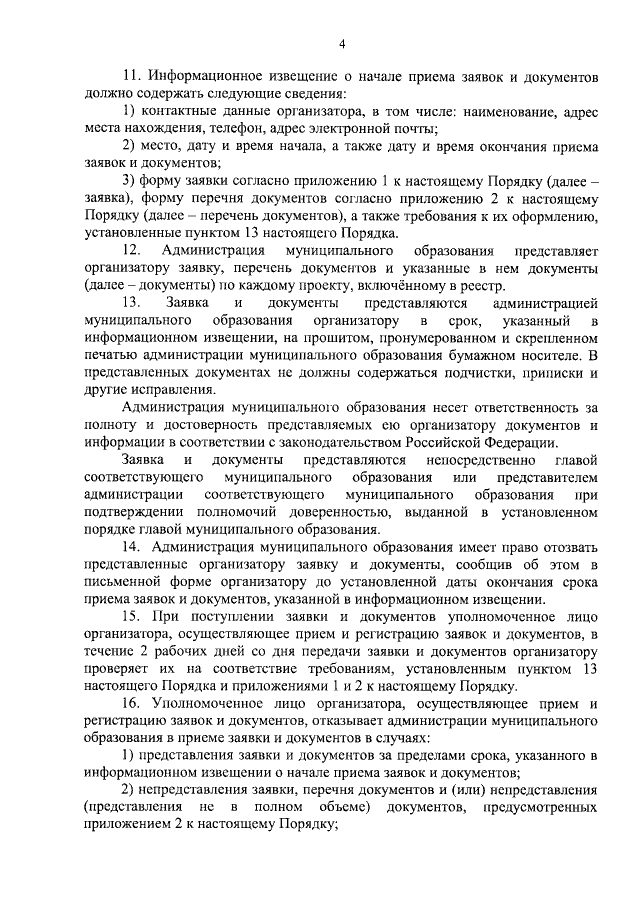 4

11. Информационное извещение о начале приема заявок и документов должно содержать следующие сведения:

1) контактные данные организатора, в том числе: наименование, адрес места нахождения, телефон, адрес электронной почты;

2) место, дату и время начала, а также дату и время окончания приема заявок и документов;

3) форму заявки согласно приложению 1 к настоящему Порядку (далее – заявка), форму перечня документов согласно приложению 2 к настоящему Порядку (далее – перечень документов), а также требования к их оформлению, установленные пунктом 13 настоящего Порядка.

12. Администрация муниципального образования представляет организатору заявку, перечень документов и указанные в нем документы (далее – документы) по каждому проекту, включённому в реестр.

13. Заявка и документы представляются администрацией муниципального образования организатору в срок, указанный в информационном извещении, на прошитом, пронумерованном и скрепленном печатью администрации муниципального образования бумажном носителе. В представленных документах не должны содержаться подчистки, приписки и другие исправления.

Администрация муниципального образования несет ответственность за полноту и достоверность представляемых ею организатору документов и информации в соответствии с законодательством Российской Федерации.

Заявка и документы представляются непосредственно главой соответствующего муниципального образования или представителем администрации соответствующего муниципального образования при подтверждении полномочий доверенностью, выданной в установленном порядке главой муниципального образования.

14. Администрация муниципального образования имеет право отозвать представленные организатору заявку и документы, сообщив об этом в письменной форме организатору до установленной даты окончания срока приема заявок и документов, указанной в информационном извещении.

15. При поступлении заявки и документов уполномоченное лицо организатора, осуществляющее прием и регистрацию заявок и документов, в течение 2 рабочих дней со дня передачи заявки и документов организатору проверяет их на соответствие требованиям, установленным пунктом 13 настоящего Порядка и приложениями 1 и 2 к настоящему Порядку.

16. Уполномоченное лицо организатора, осуществляющее прием и регистрацию заявок и документов, отказывает администрации муниципального образования в приеме заявки и документов в случаях:

1) представления заявки и документов за пределами срока, указанного в информационном извещении о начале приема заявок и документов;

2) непредставления заявки, перечня документов и (или) непредставления (представления не в полном объеме) документов, предусмотренных приложением 2 к настоящему Порядку;